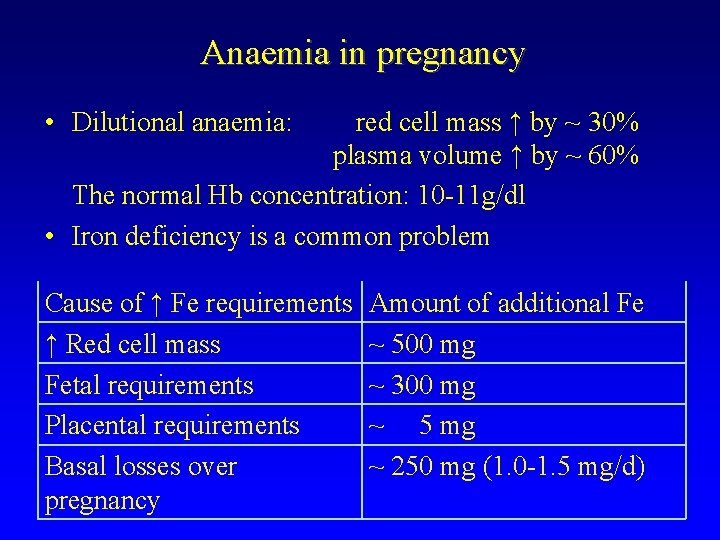 Anaemia in pregnancy

• Dilutional anaemia: red cell mass ↑ by ~ 30%
plasma volume ↑ by ~ 60%

The normal Hb concentration: 10-11g/dl

• Iron deficiency is a common problem

| Cause of ↑ Fe requirements | Amount of additional Fe |
|---|---|
| ↑ Red cell mass | ~ 500 mg |
| Fetal requirements | ~ 300 mg |
| Placental requirements | ~ 5 mg |
| Basal losses over pregnancy | ~ 250 mg (1.0-1.5 mg/d) |